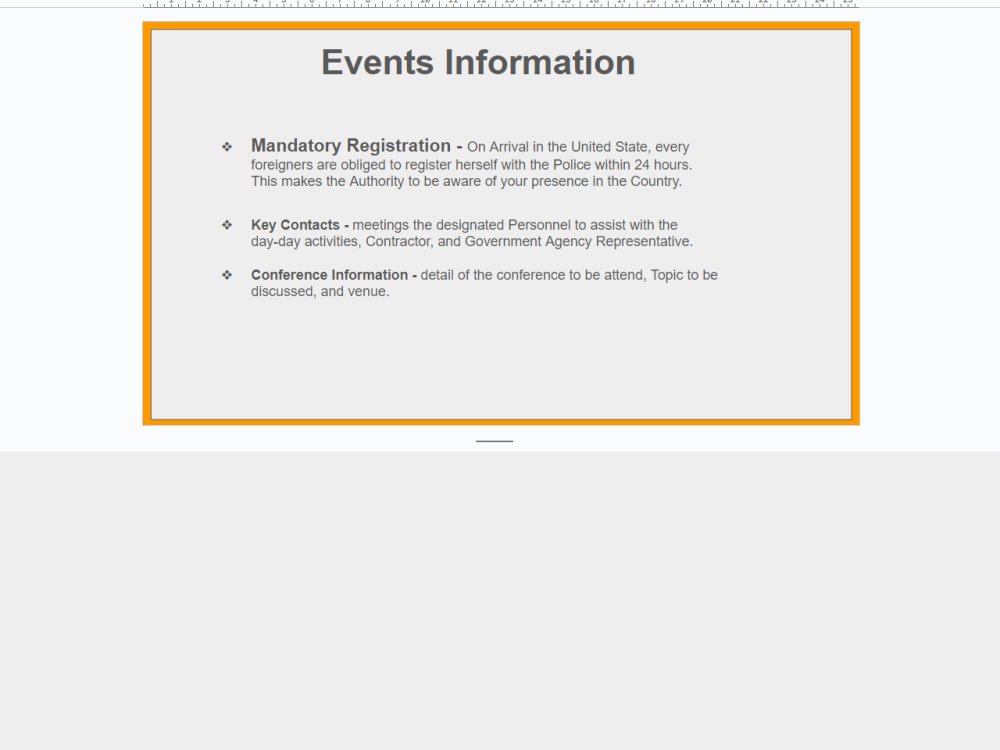 Events Information

❖ Mandatory Registration - On Arrival in the United State, every foreigners are obliged to register herself with the Police within 24 hours. This makes the Authority to be aware of your presence in the Country.

❖ Key Contacts - meetings the designated Personnel to assist with the day-day activities, Contractor, and Government Agency Representative.

❖ Conference Information - detail of the conference to be attend, Topic to be discussed, and venue.